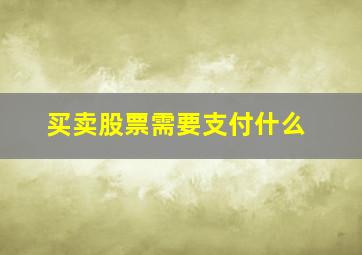 买卖股票需要支付什么